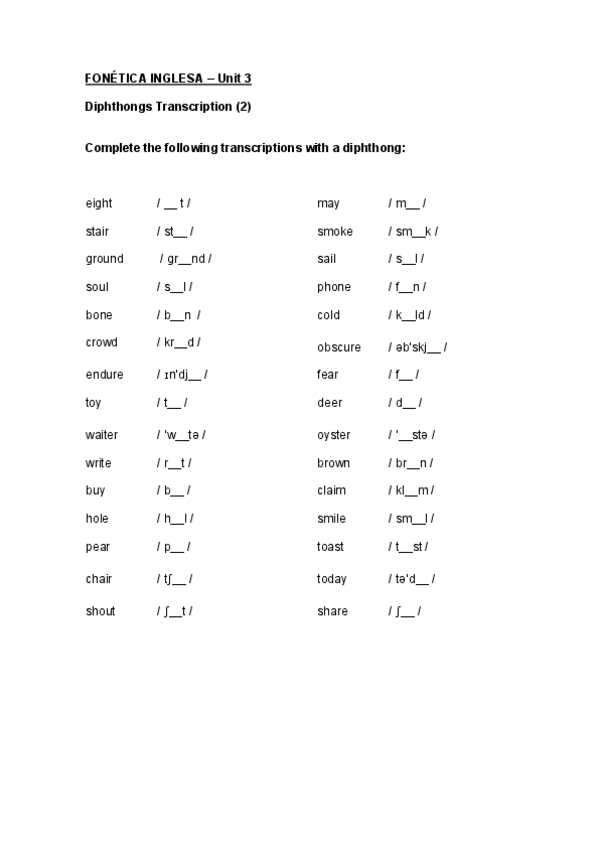 FONÉTICA INGLESA – Unit 3

Diphthongs Transcription (2)

Complete the following transcriptions with a diphthong:

eight / __ t /
stair / st__ /
ground / gr__nd /
soul / s__l /
bone / b__n /
crowd / kr__d /
endure / ɪn'dj__ /
toy / t__ /
waiter / 'w__tə /
write / r__t /
buy / b__ /
hole / h__l /
pear / p__ /
chair / tʃ__ /
shout / ʃ__t /

may / m__ /
smoke / sm__k /
sail / s__l /
phone / f__n /
cold / k__ld /
obscure / əb'skj__ /
fear / f__ /
deer / d__ /
oyster / '__stə /
brown / br__n /
claim / kl__m /
smile / sm__l /
toast / t__st /
today / tə'd__ /
share / ʃ__ /